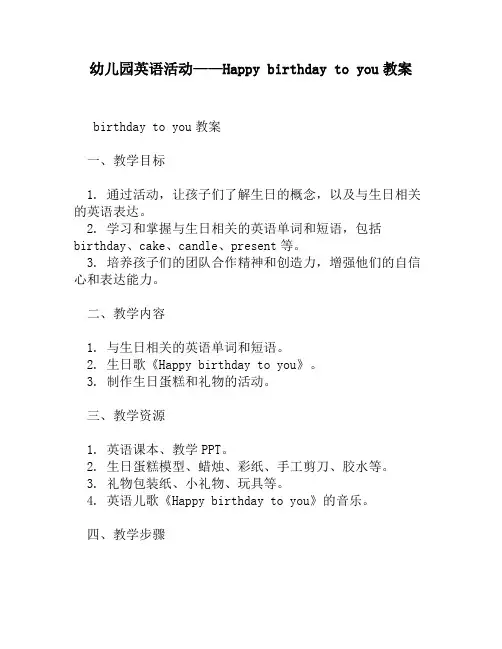 幼儿园英语活动——Happy birthday to you 教案

birthday to you 教案

一、教学目标

1. 通过活动，让孩子们了解生日的概念，以及与生日相关的英语表达。
2. 学习和掌握与生日相关的英语单词和短语，包括 birthday、cake、candle、present 等。
3. 培养孩子们的团队合作精神和创造力，增强他们的自信心和表达能力。

二、教学内容

1. 与生日相关的英语单词和短语。
2. 生日歌《Happy birthday to you》。
3. 制作生日蛋糕和礼物的活动。

三、教学资源

1. 英语课本、教学 PPT。
2. 生日蛋糕模型、蜡烛、彩纸、手工剪刀、胶水等。
3. 礼物包装纸、小礼物、玩具等。
4. 英语儿歌《Happy birthday to you》的音乐。

四、教学步骤